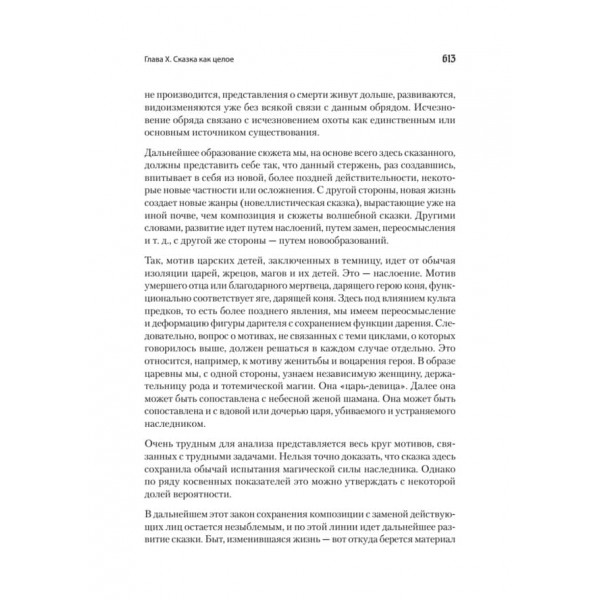 Глава X. Сказка как целое

613

не производится, представления о смерти живут дольше, развиваются, видоизменяются уже без всякой связи с данным обрядом. Исчезновение обряда связано с исчезновением охоты как единственным или основным источником существования.

Дальнейшее образование сюжета мы, на основе всего здесь сказанного, должны представить себе так, что данный стержень, раз создавшись, впитывает в себя из новой, более поздней действительности, некоторые новые частности или осложнения. С другой стороны, новая жизнь создает новые жанры (новеллистическая сказка), вырастающие уже на иной почве, чем композиция и сюжеты волшебной сказки. Другими словами, развитие идет путем наслоений, путем замен, переосмысления и т. д., с другой же стороны — путем новообразований.

Так, мотив царских детей, заключенных в темницу, идет от обычая изоляции царей, жрецов, магов и их детей. Это — наслоение. Мотив умершего отца или благодарного мертвеца, дарящего герою коня, функционально соответствует яге, дарящей коня. Здесь под влиянием культа предков, то есть более позднего явления, мы имеем переосмысление и деформацию фигуры дарителя с сохранением функции дарения. Следовательно, вопрос о мотивах, не связанных с теми циклами, о которых говорилось выше, должен решаться в каждом случае отдельно. Это относится, например, к мотиву женитьбы и воцарения героя. В образе царевны мы, с одной стороны, узнаем независимую женщину, держательницу рода и тотемической магии. Она «царь-девица». Далее она может быть сопоставлена с небесной женой шамана. Она может быть сопоставлена и с вдовой или дочерью царя, убиваемого и устраняемого наследником.

Очень трудным для анализа представляется весь круг мотивов, связанных с трудными задачами. Нельзя точно доказать, что сказка здесь сохранила обычай испытания магической силы наследника. Однако по ряду косвенных показателей это можно утверждать с некоторой долей вероятности.

В дальнейшем этот закон сохранения композиции с заменой действующих лиц остается незыблемым, и по этой линии идет дальнейшее развитие сказки. Быт, изменившаяся жизнь — вот откуда берется материал